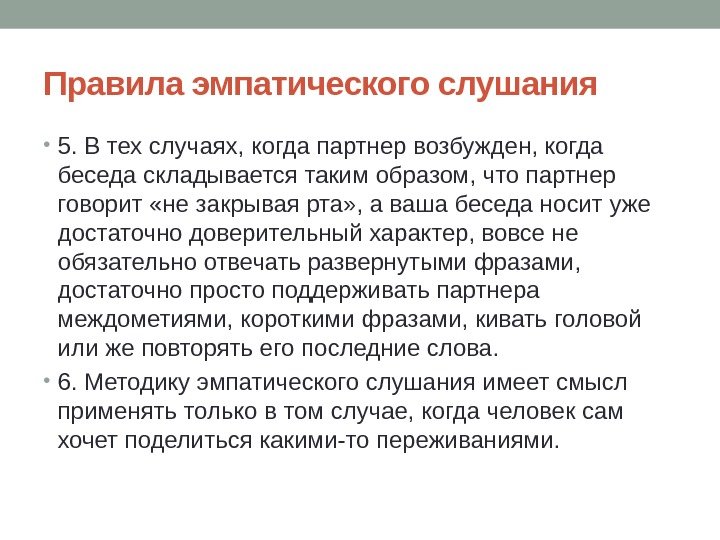 Правила эмпатического слушания

• 5. В тех случаях, когда партнер возбужден, когда беседа складывается таким образом, что партнер говорит «не закрывая рта», а ваша беседа носит уже достаточно доверительный характер, вовсе не обязательно отвечать развернутыми фразами, достаточно просто поддерживать партнера междометиями, короткими фразами, кивать головой или же повторять его последние слова.

• 6. Методику эмпатического слушания имеет смысл применять только в том случае, когда человек сам хочет поделиться какими-то переживаниями.